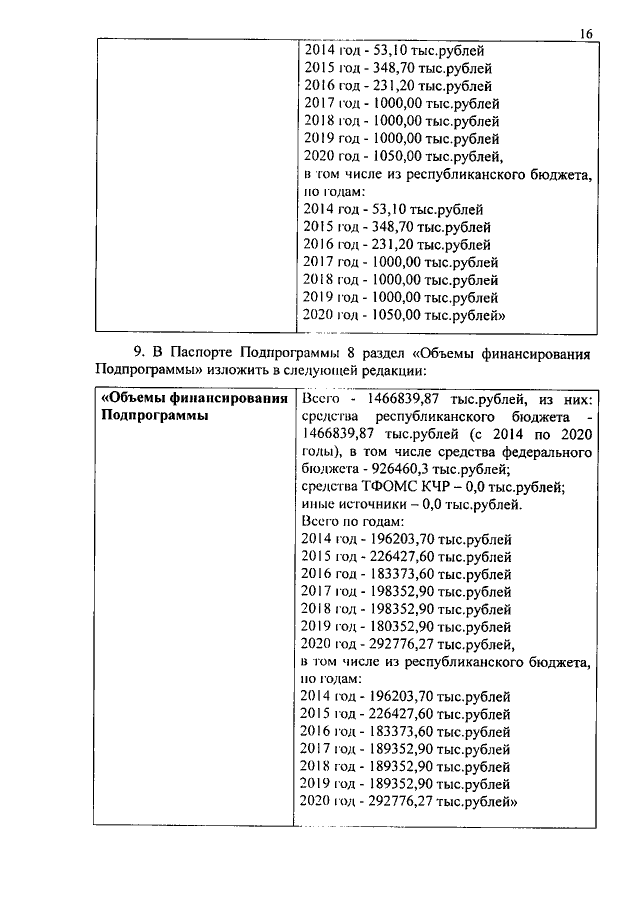 16

| | 2014 год - 53,10 тыс.рублей<br>2015 год - 348,70 тыс.рублей<br>2016 год - 231,20 тыс.рублей<br>2017 год - 1000,00 тыс.рублей<br>2018 год - 1000,00 тыс.рублей<br>2019 год - 1000,00 тыс.рублей<br>2020 год - 1050,00 тыс.рублей,<br>в том числе из республиканского бюджета, по годам:<br>2014 год - 53,10 тыс.рублей<br>2015 год - 348,70 тыс.рублей<br>2016 год - 231,20 тыс.рублей<br>2017 год - 1000,00 тыс.рублей<br>2018 год - 1000,00 тыс.рублей<br>2019 год - 1000,00 тыс.рублей<br>2020 год - 1050,00 тыс.рублей» |
|---|---|

9. В Паспорте Подпрограммы 8 раздел «Объемы финансирования Подпрограммы» изложить в следующей редакции:

| «Объемы финансирования Подпрограммы | Всего - 1466839,87 тыс.рублей, из них: средства республиканского бюджета - 1466839,87 тыс.рублей (с 2014 по 2020 годы), в том числе средства федерального бюджета - 926460,3 тыс.рублей;<br>средства ТФОМС КЧР – 0,0 тыс.рублей;<br>иные источники – 0,0 тыс.рублей.<br>Всего по годам:<br>2014 год - 196203,70 тыс.рублей<br>2015 год - 226427,60 тыс.рублей<br>2016 год - 183373,60 тыс.рублей<br>2017 год - 198352,90 тыс.рублей<br>2018 год - 198352,90 тыс.рублей<br>2019 год - 180352,90 тыс.рублей<br>2020 год - 292776,27 тыс.рублей,<br>в том числе из республиканского бюджета, по годам:<br>2014 год - 196203,70 тыс.рублей<br>2015 год - 226427,60 тыс.рублей<br>2016 год - 183373,60 тыс.рублей<br>2017 год - 189352,90 тыс.рублей<br>2018 год - 189352,90 тыс.рублей<br>2019 год - 189352,90 тыс.рублей<br>2020 год - 292776,27 тыс.рублей» |
|---|---|